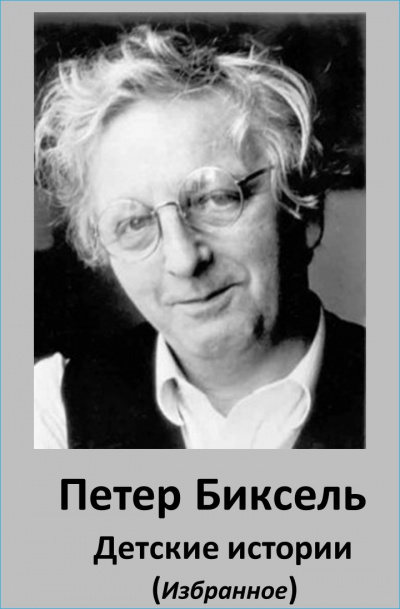 Петер Биксель
Детские истории
(Избранное)